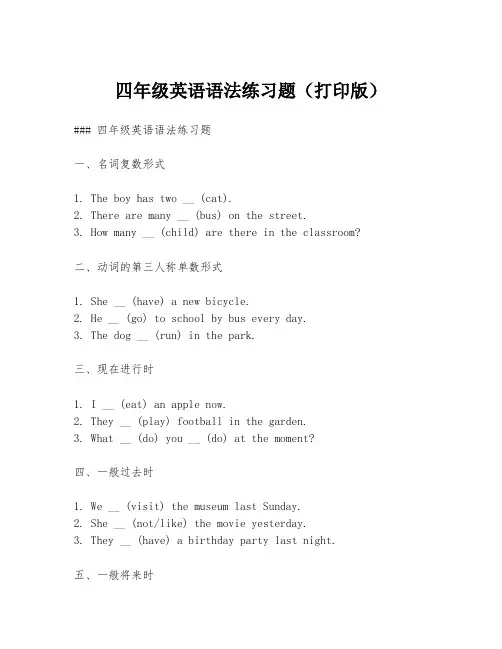 四年级英语语法练习题（打印版）

### 四年级英语语法练习题

一、名词复数形式

1. The boy has two __ (cat).
2. There are many __ (bus) on the street.
3. How many __ (child) are there in the classroom?

二、动词的第三人称单数形式

1. She __ (have) a new bicycle.
2. He __ (go) to school by bus every day.
3. The dog __ (run) in the park.

三、现在进行时

1. I __ (eat) an apple now.
2. They __ (play) football in the garden.
3. What __ (do) you __ (do) at the moment?

四、一般过去时

1. We __ (visit) the museum last Sunday.
2. She __ (not/like) the movie yesterday.
3. They __ (have) a birthday party last night.

五、一般将来时